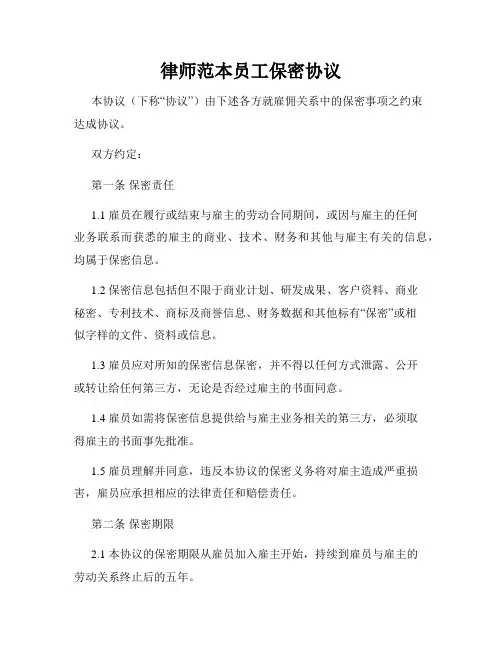 律师范本员工保密协议

本协议（下称“协议”）由下述各方就雇佣关系中的保密事项之约束达成协议。

双方约定：

第一条 保密责任

1.1 雇员在履行或结束与雇主的劳动合同期间，或因与雇主的任何业务联系而获悉的雇主的商业、技术、财务和其他与雇主有关的信息，均属于保密信息。

1.2 保密信息包括但不限于商业计划、研发成果、客户资料、商业秘密、专利技术、商标及商誉信息、财务数据和其他标有“保密”或相似字样的文件、资料或信息。

1.3 雇员应对所知的保密信息保密，并不得以任何方式泄露、公开或转让给任何第三方，无论是否经过雇主的书面同意。

1.4 雇员如需将保密信息提供给与雇主业务相关的第三方，必须取得雇主的书面事先批准。

1.5 雇员理解并同意，违反本协议的保密义务将对雇主造成严重损害，雇员应承担相应的法律责任和赔偿责任。

第二条 保密期限

2.1 本协议的保密期限从雇员加入雇主开始，持续到雇员与雇主的劳动关系终止后的五年。